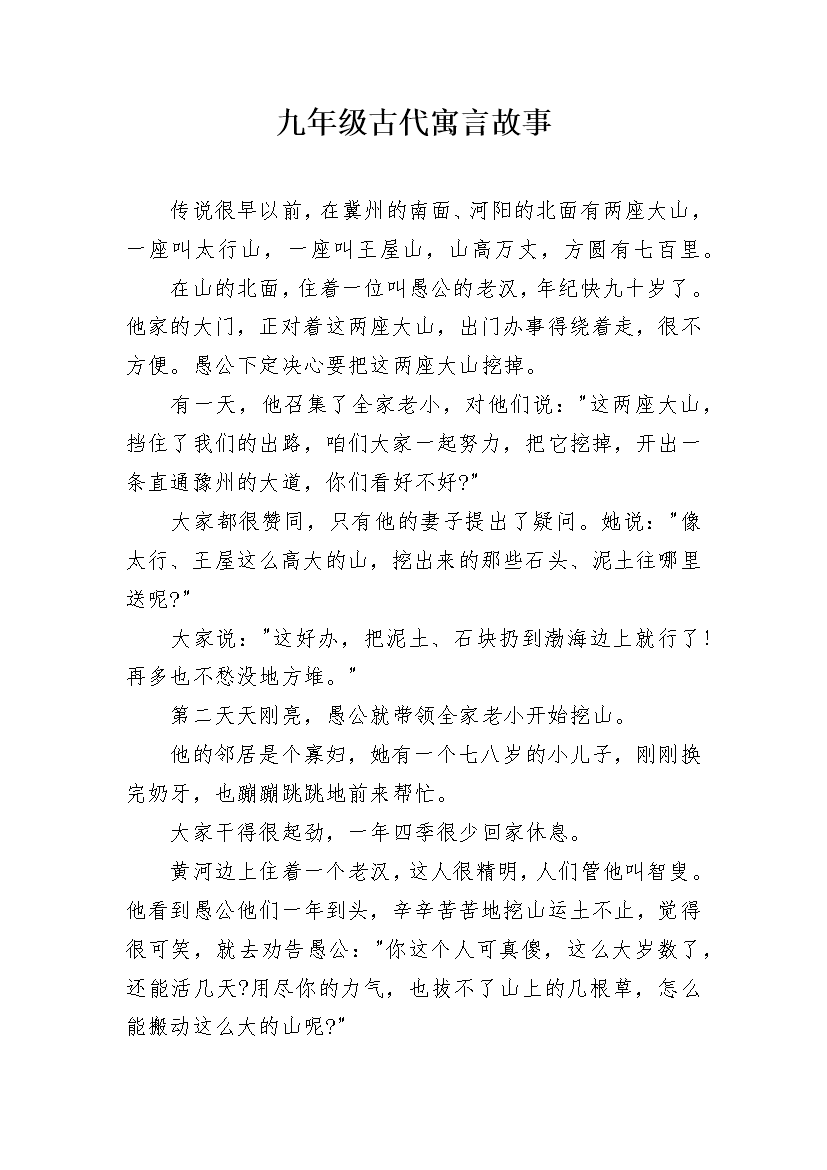 九年级古代寓言故事

传说很早以前，在冀州的南面、河阳的北面有两座大山，一座叫太行山，一座叫王屋山，山高万丈，方圆有七百里。

在山的北面，住着一位叫愚公的老汉，年纪快九十岁了。他家的大门，正对着这两座大山，出门办事得绕着走，很不方便。愚公下定决心要把这两座大山挖掉。

有一天，他召集了全家老小，对他们说："这两座大山，挡住了我们的出路，咱们大家一起努力，把它挖掉，开出一条直通豫州的大道，你们看好不好?"

大家都很赞同，只有他的妻子提出了疑问。她说："像太行、王屋这么高大的山，挖出来的那些石头、泥土往哪里送呢?"

大家说："这好办，把泥土、石块扔到渤海边上就行了!再多也不愁没地方堆。"

第二天天刚亮，愚公就带领全家老小开始挖山。

他的邻居是个寡妇，她有一个七八岁的小儿子，刚刚换完奶牙，也蹦蹦跳跳地前来帮忙。

大家干得很起劲，一年四季很少回家休息。

黄河边上住着一个老汉，这人很精明，人们管他叫智叟。他看到愚公他们一年到头，辛辛苦苦地挖山运土不止，觉得很可笑，就去劝告愚公："你这个人可真傻，这么大岁数了，还能活几天?用尽你的力气，也拔不了山上的几根草，怎么能搬动这么大的山呢?"